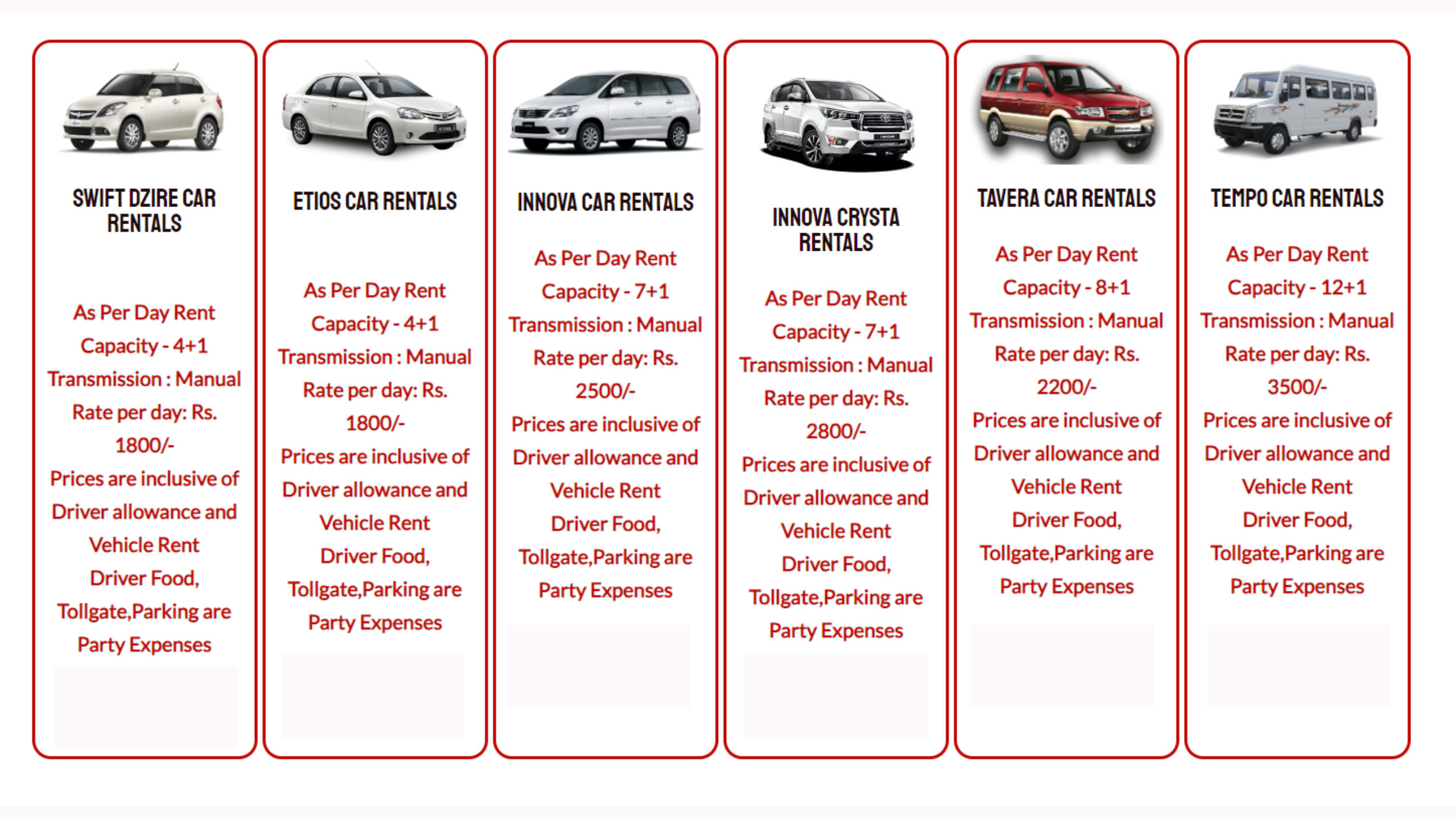 SWIFT DZIRE CAR RENTALS

As Per Day Rent
Capacity - 4+1
Transmission : Manual
Rate per day: Rs. 1800/-
Prices are inclusive of Driver allowance and Vehicle Rent
Driver Food, Tollgate,Parking are Party Expenses

ETIOS CAR RENTALS

As Per Day Rent
Capacity - 4+1
Transmission : Manual
Rate per day: Rs. 1800/-
Prices are inclusive of Driver allowance and Vehicle Rent
Driver Food, Tollgate,Parking are Party Expenses

INNOVA CAR RENTALS

As Per Day Rent
Capacity - 7+1
Transmission : Manual
Rate per day: Rs. 2500/-
Prices are inclusive of Driver allowance and Vehicle Rent
Driver Food, Tollgate,Parking are Party Expenses

INNOVA CRYSTA RENTALS

As Per Day Rent
Capacity - 7+1
Transmission : Manual
Rate per day: Rs. 2800/-
Prices are inclusive of Driver allowance and Vehicle Rent
Driver Food, Tollgate,Parking are Party Expenses

TAVERA CAR RENTALS

As Per Day Rent
Capacity - 8+1
Transmission : Manual
Rate per day: Rs. 2200/-
Prices are inclusive of Driver allowance and Vehicle Rent
Driver Food, Tollgate,Parking are Party Expenses

TEMPO CAR RENTALS

As Per Day Rent
Capacity - 12+1
Transmission : Manual
Rate per day: Rs. 3500/-
Prices are inclusive of Driver allowance and Vehicle Rent
Driver Food, Tollgate,Parking are Party Expenses